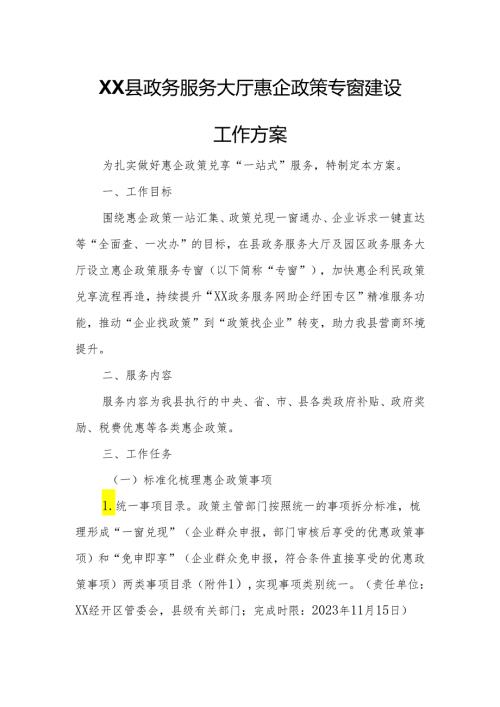 XX县政务服务大厅惠企政策专窗建设

工作方案

为扎实做好惠企政策兑享“一站式”服务，特制定本方案。

一、工作目标

围绕惠企政策一站汇集、政策兑现一窗通办、企业诉求一键直达等“全面查、一次办”的目标，在县政务服务大厅及园区政务服务大厅设立惠企政策服务专窗（以下简称“专窗”），加快惠企利民政策兑享流程再造，持续提升“XX政务服务网助企纾困专区”精准服务功能，推动“企业找政策”到“政策找企业”转变，助力我县营商环境提升。

二、服务内容

服务内容为我县执行的中央、省、市、县各类政府补贴、政府奖励、税费优惠等各类惠企政策。

三、工作任务

（一）标准化梳理惠企政策事项

1.统一事项目录。政策主管部门按照统一的事项拆分标准，梳理形成“一窗兑现”（企业群众申报，部门审核后享受的优惠政策事项）和“免申即享”（企业群众免申报，符合条件直接享受的优惠政策事项）两类事项目录（附件1），实现事项类别统一。（责任单位：XX经开区管委会，县级有关部门；完成时限：2023年11月15日）